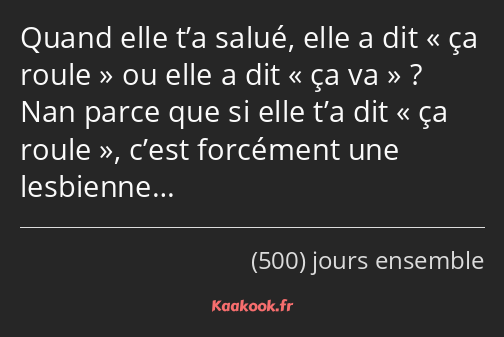 Quand elle t’a salué, elle a dit « ça roule » ou elle a dit « ça va » ? Nan parce que si elle t’a dit « ça roule », c’est forcément une lesbienne…

(500) jours ensemble

Kaakook.fr